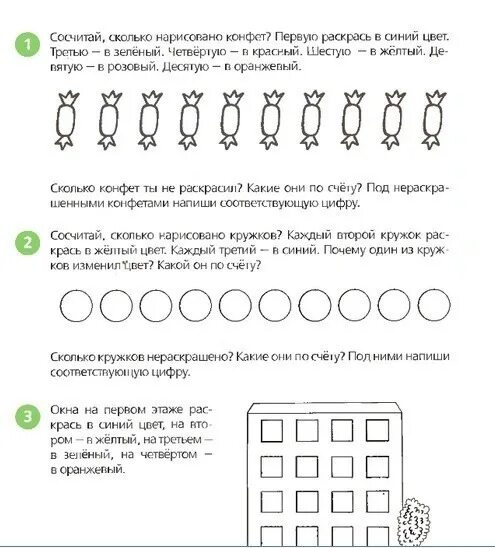 1 Сосчитай, сколько нарисовано конфет? Первую раскрась в синий цвет. Третью — в зелёный. Четвёртую — в красный. Шестую — в жёлтый. Девятую — в розовый. Десятую — в оранжевый.

Сколько конфет ты не раскрасил? Какие они по счёту? Под нераскрашенными конфетами напиши соответствующую цифру.

2 Сосчитай, сколько нарисовано кружков? Каждый второй кружок раскрась в жёлтый цвет. Каждый третий — в синий. Почему один из кружков изменил цвет? Какой он по счёту?

Сколько кружков нераскрашено? Какие они по счёту? Под ними напиши соответствующую цифру.

3 Окна на первом этаже раскрась в синий цвет, на втором — в жёлтый, на третьем — в зелёный, на четвёртом — в оранжевый.